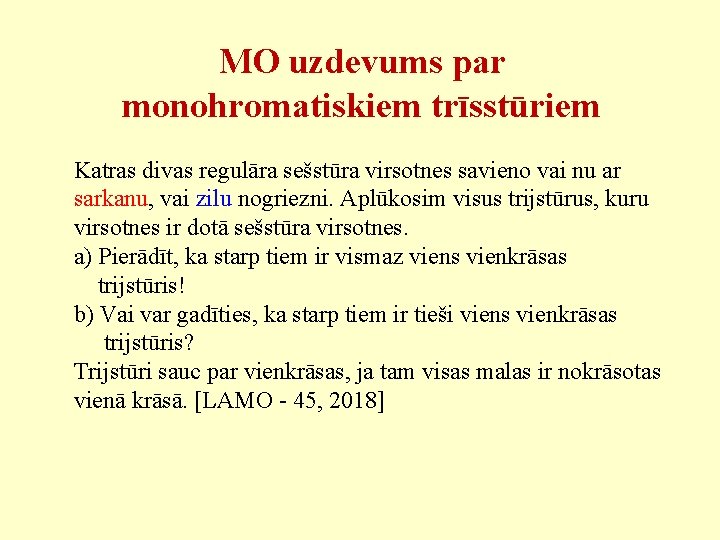 MO uzdevums par monohromatiskiem trīsstūriem

Katras divas regulāra sešstūra virsotnes savieno vai nu ar sarkanu, vai zilu nogriezni. Aplūkosim visus trijstūrus, kuru virsotnes ir dotā sešstūra virsotnes.
a) Pierādīt, ka starp tiem ir vismaz viens vienkrāsas trijstūris!
b) Vai var gadīties, ka starp tiem ir tieši viens vienkrāsas trijstūris?
Trijstūri sauc par vienkrāsas, ja tam visas malas ir nokrāsotas vienā krāsā. [LAMO - 45, 2018]